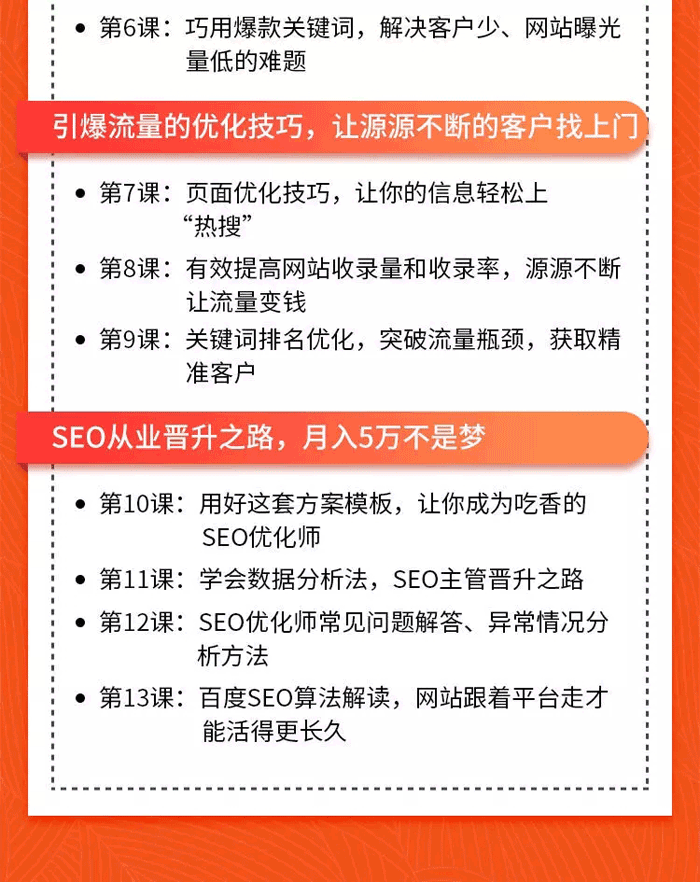 • 第6课：巧用爆款关键词，解决客户少、网站曝光量低的难题

引爆流量的优化技巧，让源源不断的客户找上门

• 第7课：页面优化技巧，让你的信息轻松上“热搜”
• 第8课：有效提高网站收录量和收录率，源源不断让流量变钱
• 第9课：关键词排名优化，突破流量瓶颈，获取精准客户

SEO从业晋升之路，月入5万不是梦

• 第10课：用好这套方案模板，让你成为吃香的SEO优化师
• 第11课：学会数据分析法，SEO主管晋升之路
• 第12课：SEO优化师常见问题解答、异常情况分析方法
• 第13课：百度SEO算法解读，网站跟着平台走才能活得更长久